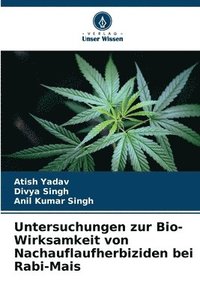 VERLAG
Unser Wissen

Atish Yadav
Divya Singh
Anil Kumar Singh

Untersuchungen zur Bio-Wirksamkeit von Nachauflaufherbiziden bei Rabi-Mais